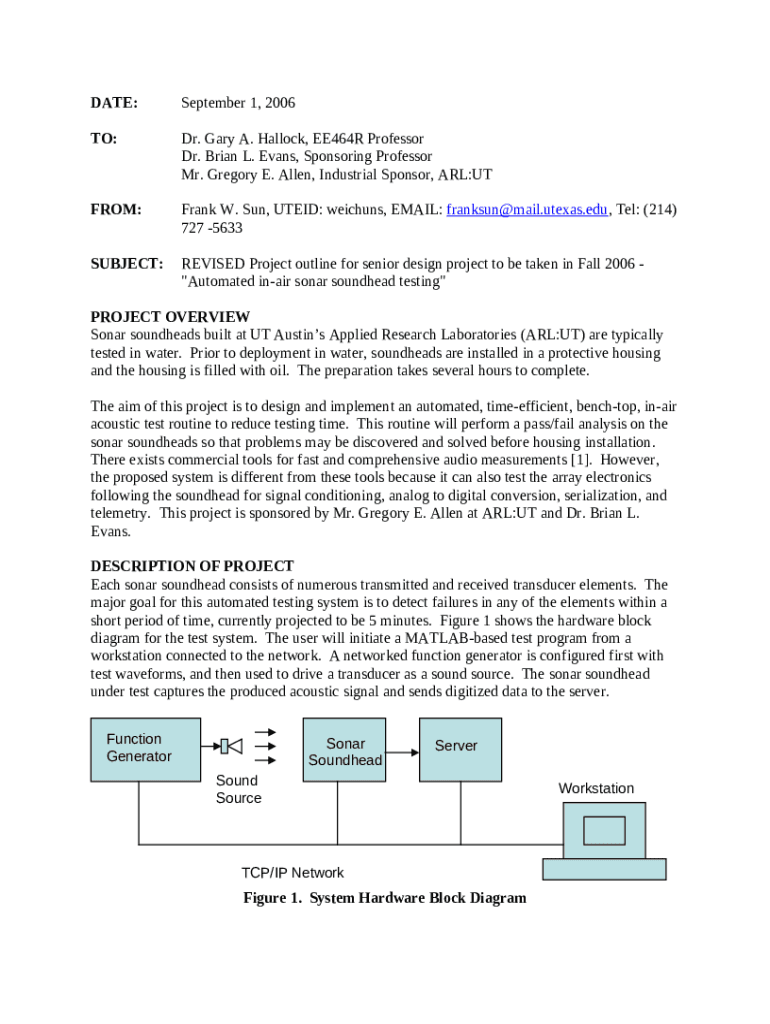 DATE: September 1, 2006

TO: Dr. Gary A. Hallock, EE464R Professor
Dr. Brian L. Evans, Sponsoring Professor
Mr. Gregory E. Allen, Industrial Sponsor, ARL:UT

FROM: Frank W. Sun, UTEID: weichuns, EMAIL: franksun@mail.utexas.edu, Tel: (214) 727 -5633

SUBJECT: REVISED Project outline for senior design project to be taken in Fall 2006 - "Automated in-air sonar soundhead testing"

PROJECT OVERVIEW
Sonar soundheads built at UT Austin's Applied Research Laboratories (ARL:UT) are typically tested in water. Prior to deployment in water, soundheads are installed in a protective housing and the housing is filled with oil. The preparation takes several hours to complete.

The aim of this project is to design and implement an automated, time-efficient, bench-top, in-air acoustic test routine to reduce testing time. This routine will perform a pass/fail analysis on the sonar soundheads so that problems may be discovered and solved before housing installation. There exists commercial tools for fast and comprehensive audio measurements [1]. However, the proposed system is different from these tools because it can also test the array electronics following the soundhead for signal conditioning, analog to digital conversion, serialization, and telemetry. This project is sponsored by Mr. Gregory E. Allen at ARL:UT and Dr. Brian L. Evans.

DESCRIPTION OF PROJECT
Each sonar soundhead consists of numerous transmitted and received transducer elements. The major goal for this automated testing system is to detect failures in any of the elements within a short period of time, currently projected to be 5 minutes. Figure 1 shows the hardware block diagram for the test system. The user will initiate a MATLAB-based test program from a workstation connected to the network. A networked function generator is configured first with test waveforms, and then used to drive a transducer as a sound source. The sonar soundhead under test captures the produced acoustic signal and sends digitized data to the server.

Function Generator
Sound Source
Sonar Soundhead
Server
Workstation
TCP/IP Network

Figure 1. System Hardware Block Diagram